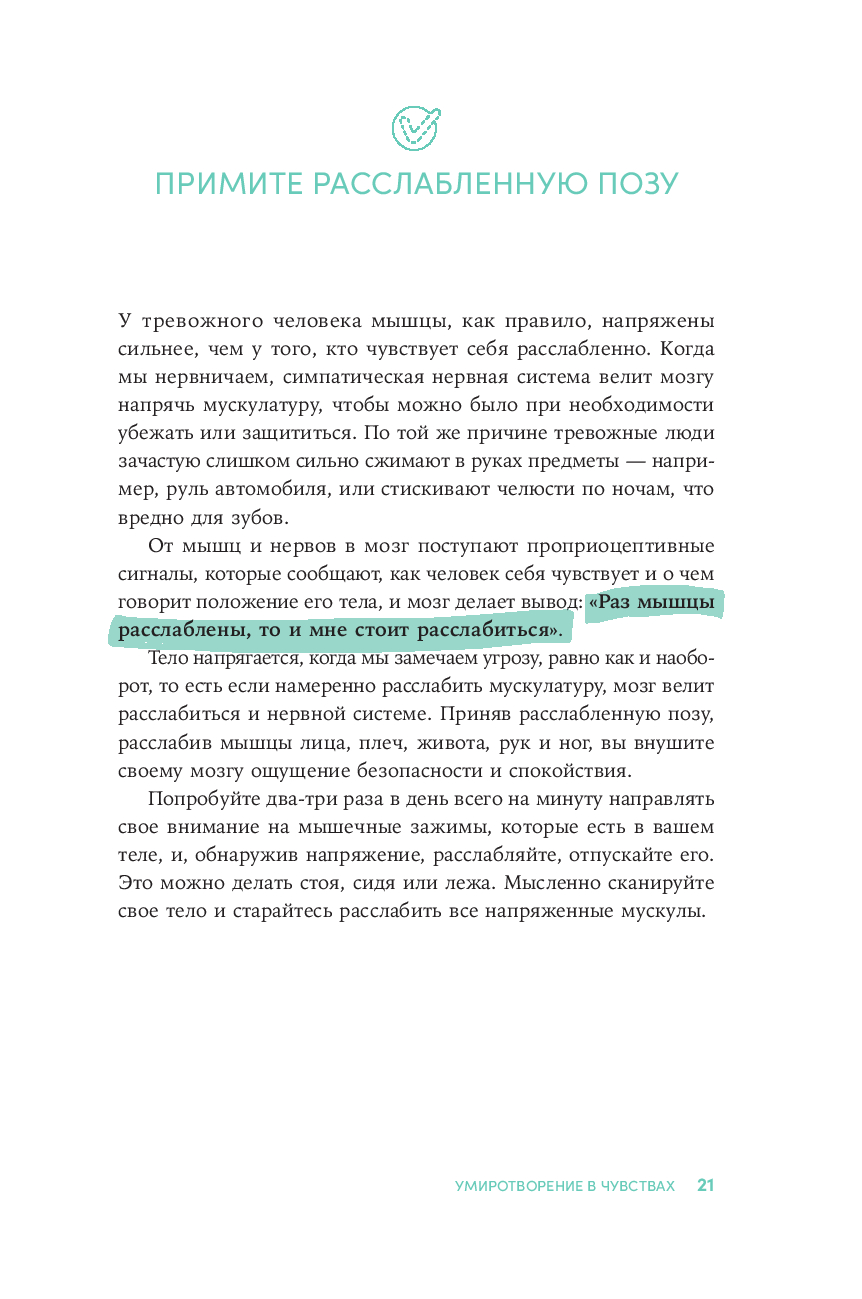 ПРИМИТЕ РАССЛАБЛЕННУЮ ПОЗУ

У тревожного человека мышцы, как правило, напряжены сильнее, чем у того, кто чувствует себя расслабленно. Когда мы нервничаем, симпатическая нервная система велит мозгу напрячь мускулатуру, чтобы можно было при необходимости убежать или защититься. По той же причине тревожные люди зачастую слишком сильно сжимают в руках предметы — например, руль автомобиля, или стискивают челюсти по ночам, что вредно для зубов.

От мышц и нервов в мозг поступают проприоцептивные сигналы, которые сообщают, как человек себя чувствует и о чем говорит положение его тела, и мозг делает вывод: «Раз мышцы расслаблены, то и мне стоит расслабиться».

Тело напрягается, когда мы замечаем угрозу, равно как и наоборот, то есть если намеренно расслабить мускулатуру, мозг велит расслабиться и нервной системе. Приняв расслабленную позу, расслабив мышцы лица, плеч, живота, рук и ног, вы внушите своему мозгу ощущение безопасности и спокойствия.

Попробуйте два-три раза в день всего на минуту направлять свое внимание на мышечные зажимы, которые есть в вашем теле, и, обнаружив напряжение, расслабляйте, отпускайте его. Это можно делать стоя, сидя или лежа. Мысленно сканируйте свое тело и старайтесь расслабить все напряженные мускулы.

УМИРОТВОРЕНИЕ В ЧУВСТВАХ 21